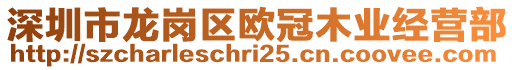 深圳市龙岗区欧冠木业经营部
http://szcharleschri25.cn.coovee.com